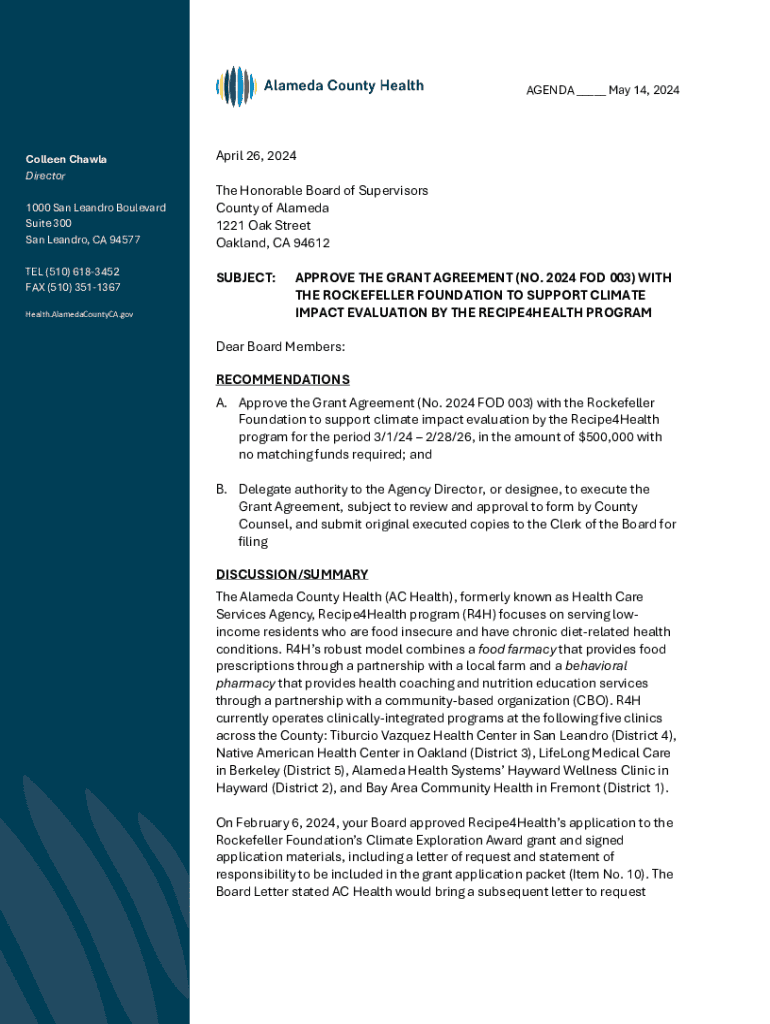 Alameda County Health

AGENDA _____ May 14, 2024

Colleen Chawla
Director

1000 San Leandro Boulevard
Suite 300
San Leandro, CA 94577

TEL (510) 618-3452
FAX (510) 351-1367

Health.AlamedaCountyCA.gov

April 26, 2024

The Honorable Board of Supervisors
County of Alameda
1221 Oak Street
Oakland, CA 94612

SUBJECT: APPROVE THE GRANT AGREEMENT (NO. 2024 FOD 003) WITH THE ROCKEFELLER FOUNDATION TO SUPPORT CLIMATE IMPACT EVALUATION BY THE RECIPE4HEALTH PROGRAM

Dear Board Members:

RECOMMENDATIONS

A. Approve the Grant Agreement (No. 2024 FOD 003) with the Rockefeller Foundation to support climate impact evaluation by the Recipe4Health program for the period 3/1/24 – 2/28/26, in the amount of $500,000 with no matching funds required; and

B. Delegate authority to the Agency Director, or designee, to execute the Grant Agreement, subject to review and approval to form by County Counsel, and submit original executed copies to the Clerk of the Board for filing

DISCUSSION/SUMMARY

The Alameda County Health (AC Health), formerly known as Health Care Services Agency, Recipe4Health program (R4H) focuses on serving low-income residents who are food insecure and have chronic diet-related health conditions. R4H's robust model combines a food farmacy that provides food prescriptions through a partnership with a local farm and a behavioral pharmacy that provides health coaching and nutrition education services through a partnership with a community-based organization (CBO). R4H currently operates clinically-integrated programs at the following five clinics across the County: Tiburcio Vazquez Health Center in San Leandro (District 4), Native American Health Center in Oakland (District 3), LifeLong Medical Care in Berkeley (District 5), Alameda Health Systems' Hayward Wellness Clinic in Hayward (District 2), and Bay Area Community Health in Fremont (District 1).

On February 6, 2024, your Board approved Recipe4Health's application to the Rockefeller Foundation's Climate Exploration Award grant and signed application materials, including a letter of request and statement of responsibility to be included in the grant application packet (Item No. 10). The Board Letter stated AC Health would bring a subsequent letter to request